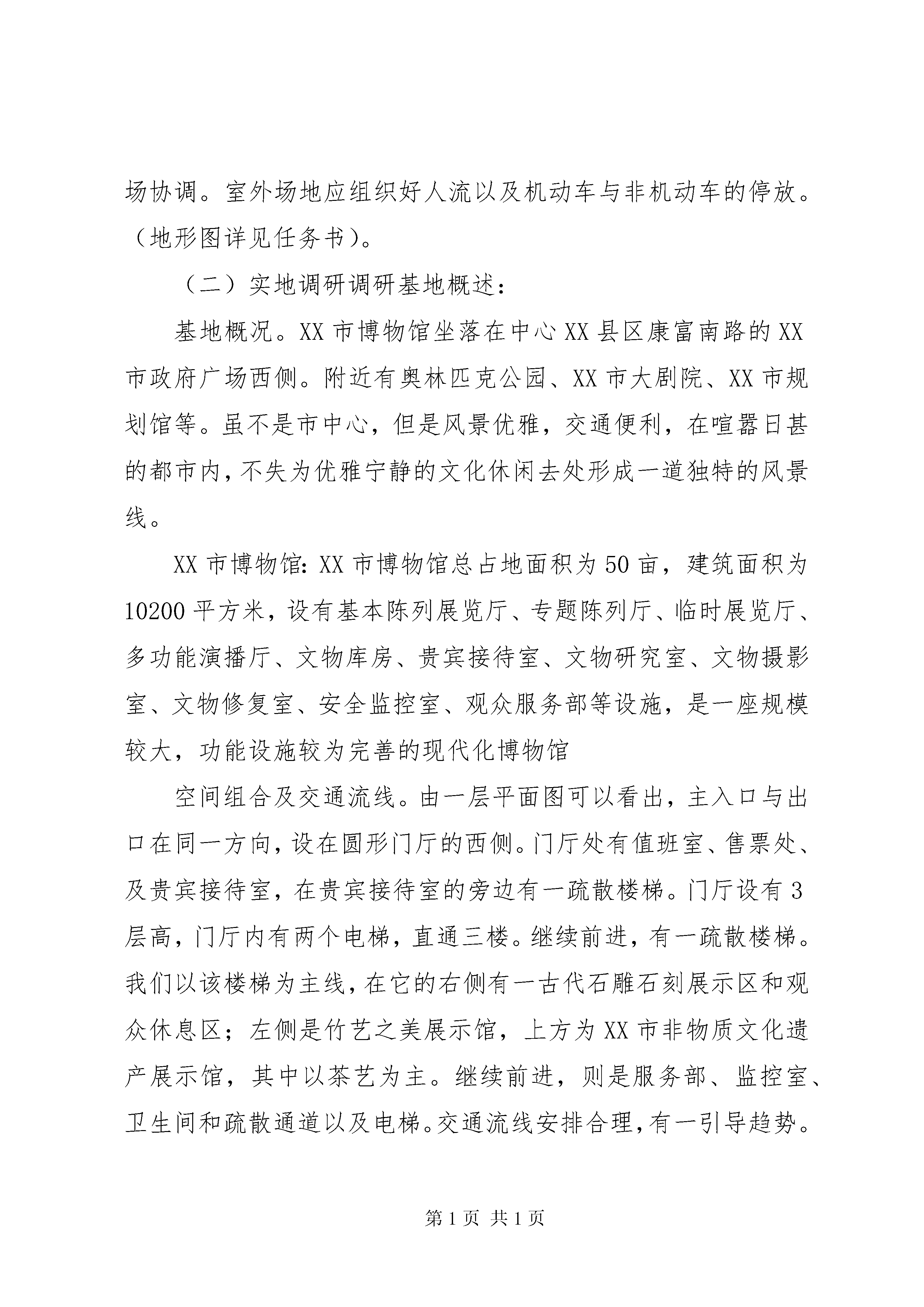 场协调。室外场地应组织好人流以及机动车与非机动车的停放。（地形图详见任务书）。

（二）实地调研调研基地概述：

基地概况。XX 市博物馆坐落在中心 XX 县区康富南路的 XX 市政府广场西侧。附近有奥林匹克公园、XX 市大剧院、XX 市规划馆等。虽不是市中心，但是风景优雅，交通便利，在喧嚣日甚的都市内，不失为优雅宁静的文化休闲去处形成一道独特的风景线。

XX 市博物馆：XX 市博物馆总占地面积为 50 亩，建筑面积为 10200 平方米，设有基本陈列展览厅、专题陈列厅、临时展览厅、多功能演播厅、文物库房、贵宾接待室、文物研究室、文物摄影室、文物修复室、安全监控室、观众服务部等设施，是一座规模较大，功能设施较为完善的现代化博物馆

空间组合及交通流线。由一层平面图可以看出，主入口与出口在同一方向，设在圆形门厅的西侧。门厅处有值班室、售票处、及贵宾接待室，在贵宾接待室的旁边有一疏散楼梯。门厅设有 3 层高，门厅内有两个电梯，直通三楼。继续前进，有一疏散楼梯。我们以该楼梯为主线，在它的右侧有一古代石雕石刻展示区和观众休息区；左侧是竹艺之美展示馆，上方为 XX 市非物质文化遗产展示馆，其中以茶艺为主。继续前进，则是服务部、监控室、卫生间和疏散通道以及电梯。交通流线安排合理，有一引导趋势。

第 1 页 共 1 页